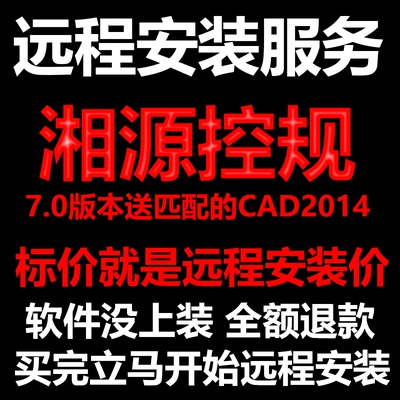 远程安装服务

湘源控规

7.0版本送匹配的CAD2014

标价就是远程安装价

软件没上装 全额退款

买完立马开始远程安装